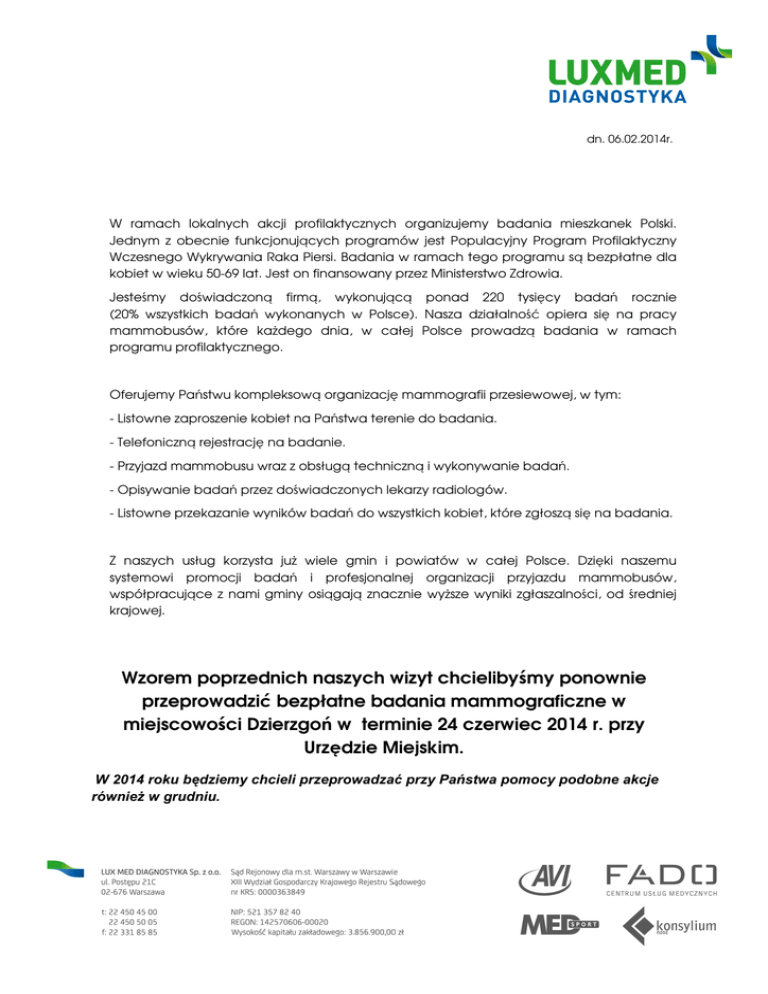 LUXMED DIAGNOSTYKA

dn. 06.02.2014r.

W ramach lokalnych akcji profilaktycznych organizujemy badania mieszkanek Polski. Jednym z obecnie funkcjonujących programów jest Populacyjny Program Profilaktyczny Wczesnego Wykrywania Raka Piersi. Badania w ramach tego programu są bezpłatne dla kobiet w wieku 50-69 lat. Jest on finansowany przez Ministerstwo Zdrowia.

Jesteśmy doświadczoną firmą, wykonującą ponad 220 tysięcy badań rocznie (20% wszystkich badań wykonanych w Polsce). Nasza działalność opiera się na pracy mammobusów, które każdego dnia, w całej Polsce prowadzą badania w ramach programu profilaktycznego.

Oferujemy Państwu kompleksową organizację mammografii przesiewowej, w tym:

- Listowne zaproszenie kobiet na Państwa terenie do badania.

- Telefoniczną rejestrację na badanie.

- Przyjazd mammobusu wraz z obsługą techniczną i wykonywanie badań.

- Opisywanie badań przez doświadczonych lekarzy radiologów.

- Listowne przekazanie wyników badań do wszystkich kobiet, które zgłoszą się na badania.

Z naszych usług korzysta już wiele gmin i powiatów w całej Polsce. Dzięki naszemu systemowi promocji badań i profesjonalnej organizacji przyjazdu mammobusów, współpracujące z nami gminy osiągają znacznie wyższe wyniki zgłaszalności, od średniej krajowej.

Wzorem poprzednich naszych wizyt chcielibyśmy ponownie przeprowadzić bezpłatne badania mammograficzne w miejscowości Dzierzgoń w terminie 24 czerwiec 2014 r. przy Urzędzie Miejskim.

W 2014 roku będziemy chcieli przeprowadzać przy Państwa pomocy podobne akcje również w grudniu.

LUX MED DIAGNOSTYKA Sp. z o.o.
ul. Postępu 21C
02-676 Warszawa

t: 22 450 45 00
22 450 50 05
f: 22 331 85 85

Sąd Rejonowy dla m.st. Warszawy w Warszawie
XIII Wydział Gospodarczy Krajowego Rejestru Sądowego
nr KRS: 0000363849

NIP: 521 357 82 40
REGON: 142570606-00020
Wysokość kapitału zakładowego: 3.856.900,00 zł

AVI
FADO
CENTRUM USŁUG MEDYCZNYCH
MED SPORT
konsylium